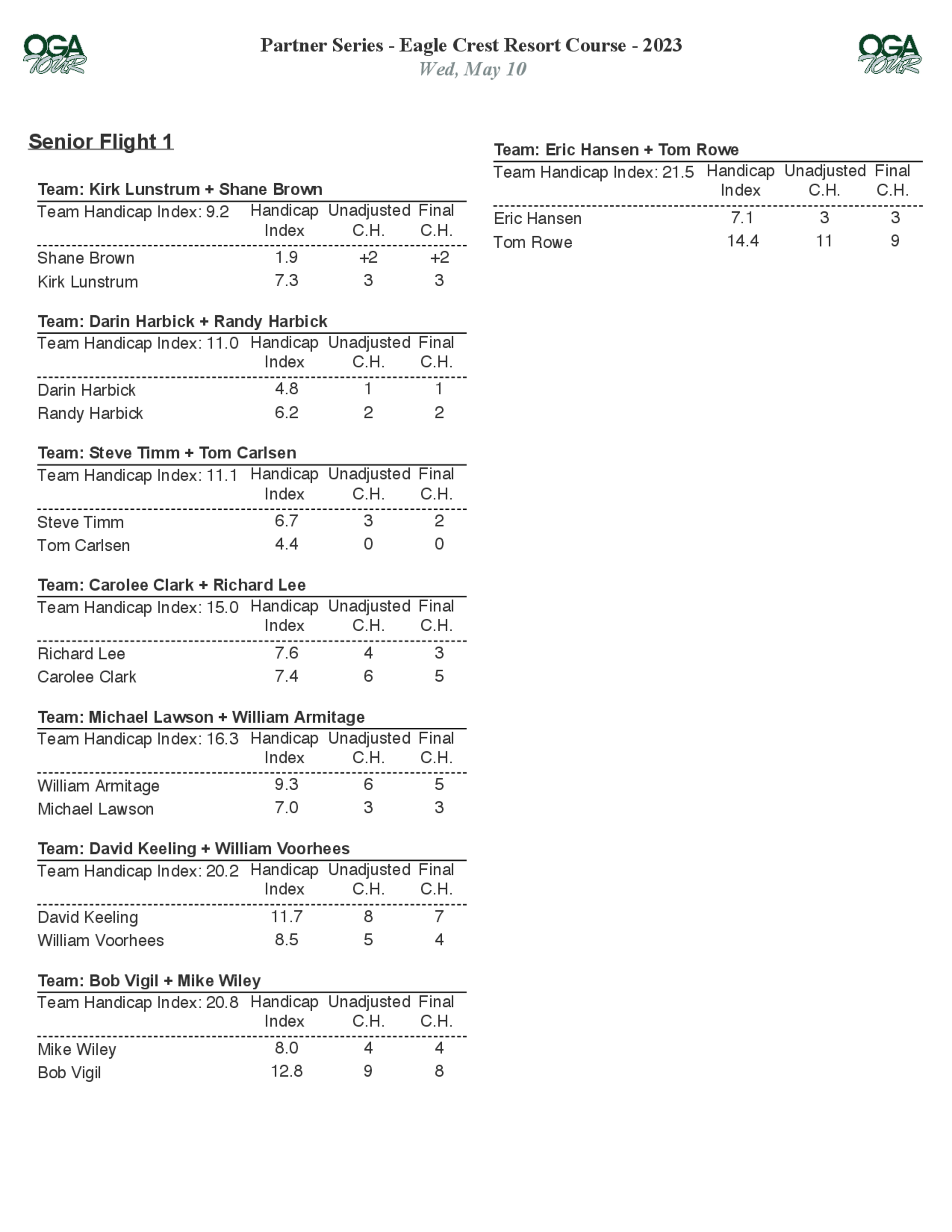 OGA TOUR

Partner Series - Eagle Crest Resort Course - 2023
Wed, May 10

OGA TOUR

Senior Flight 1

Team: Kirk Lunstrum + Shane Brown

| Team Handicap Index: 9.2 | Handicap Index | Unadjusted C.H. | Final C.H. |
|---|---|---|---|
| Shane Brown | 1.9 | +2 | +2 |
| Kirk Lunstrum | 7.3 | 3 | 3 |

Team: Darin Harbick + Randy Harbick

| Team Handicap Index: 11.0 | Handicap Index | Unadjusted C.H. | Final C.H. |
|---|---|---|---|
| Darin Harbick | 4.8 | 1 | 1 |
| Randy Harbick | 6.2 | 2 | 2 |

Team: Steve Timm + Tom Carlsen

| Team Handicap Index: 11.1 | Handicap Index | Unadjusted C.H. | Final C.H. |
|---|---|---|---|
| Steve Timm | 6.7 | 3 | 2 |
| Tom Carlsen | 4.4 | 0 | 0 |

Team: Carolee Clark + Richard Lee

| Team Handicap Index: 15.0 | Handicap Index | Unadjusted C.H. | Final C.H. |
|---|---|---|---|
| Richard Lee | 7.6 | 4 | 3 |
| Carolee Clark | 7.4 | 6 | 5 |

Team: Michael Lawson + William Armitage

| Team Handicap Index: 16.3 | Handicap Index | Unadjusted C.H. | Final C.H. |
|---|---|---|---|
| William Armitage | 9.3 | 6 | 5 |
| Michael Lawson | 7.0 | 3 | 3 |

Team: David Keeling + William Voorhees

| Team Handicap Index: 20.2 | Handicap Index | Unadjusted C.H. | Final C.H. |
|---|---|---|---|
| David Keeling | 11.7 | 8 | 7 |
| William Voorhees | 8.5 | 5 | 4 |

Team: Bob Vigil + Mike Wiley

| Team Handicap Index: 20.8 | Handicap Index | Unadjusted C.H. | Final C.H. |
|---|---|---|---|
| Mike Wiley | 8.0 | 4 | 4 |
| Bob Vigil | 12.8 | 9 | 8 |

Team: Eric Hansen + Tom Rowe

| Team Handicap Index: 21.5 | Handicap Index | Unadjusted C.H. | Final C.H. |
|---|---|---|---|
| Eric Hansen | 7.1 | 3 | 3 |
| Tom Rowe | 14.4 | 11 | 9 |